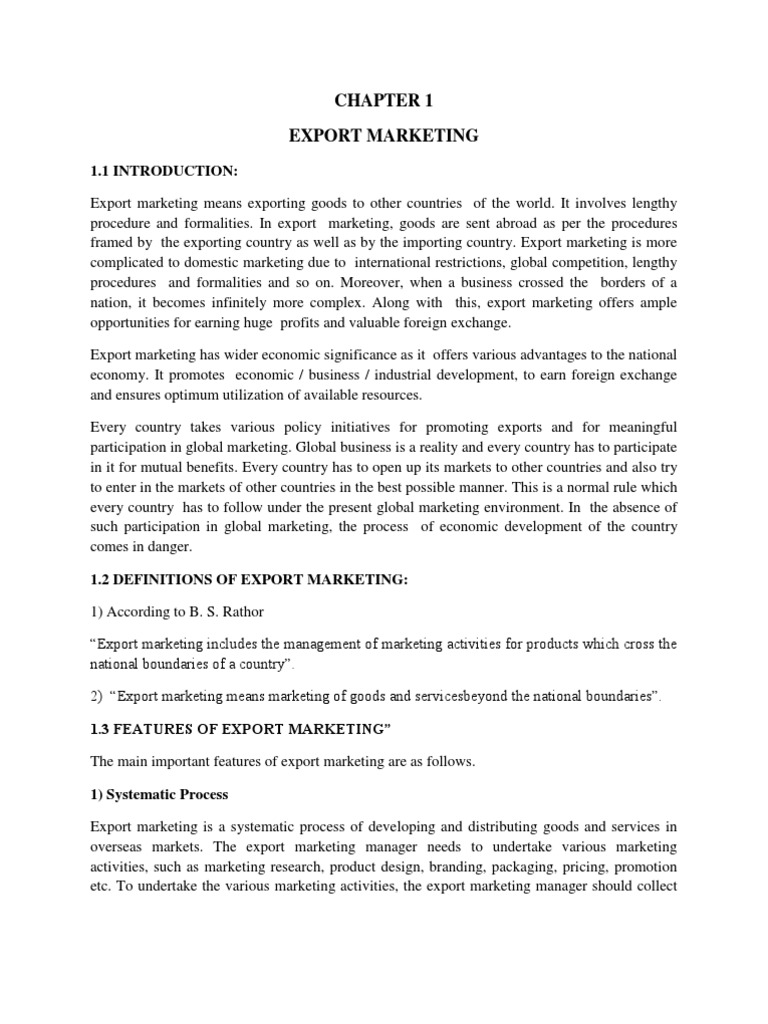 CHAPTER 1

EXPORT MARKETING

1.1 INTRODUCTION:

Export marketing means exporting goods to other countries of the world. It involves lengthy procedure and formalities. In export marketing, goods are sent abroad as per the procedures framed by the exporting country as well as by the importing country. Export marketing is more complicated to domestic marketing due to international restrictions, global competition, lengthy procedures and formalities and so on. Moreover, when a business crossed the borders of a nation, it becomes infinitely more complex. Along with this, export marketing offers ample opportunities for earning huge profits and valuable foreign exchange.

Export marketing has wider economic significance as it offers various advantages to the national economy. It promotes economic / business / industrial development, to earn foreign exchange and ensures optimum utilization of available resources.

Every country takes various policy initiatives for promoting exports and for meaningful participation in global marketing. Global business is a reality and every country has to participate in it for mutual benefits. Every country has to open up its markets to other countries and also try to enter in the markets of other countries in the best possible manner. This is a normal rule which every country has to follow under the present global marketing environment. In the absence of such participation in global marketing, the process of economic development of the country comes in danger.

1.2 DEFINITIONS OF EXPORT MARKETING:

1) According to B. S. Rathor

"Export marketing includes the management of marketing activities for products which cross the national boundaries of a country".

2) "Export marketing means marketing of goods and servicesbeyond the national boundaries".

1.3 FEATURES OF EXPORT MARKETING"

The main important features of export marketing are as follows.

1) Systematic Process

Export marketing is a systematic process of developing and distributing goods and services in overseas markets. The export marketing manager needs to undertake various marketing activities, such as marketing research, product design, branding, packaging, pricing, promotion etc. To undertake the various marketing activities, the export marketing manager should collect